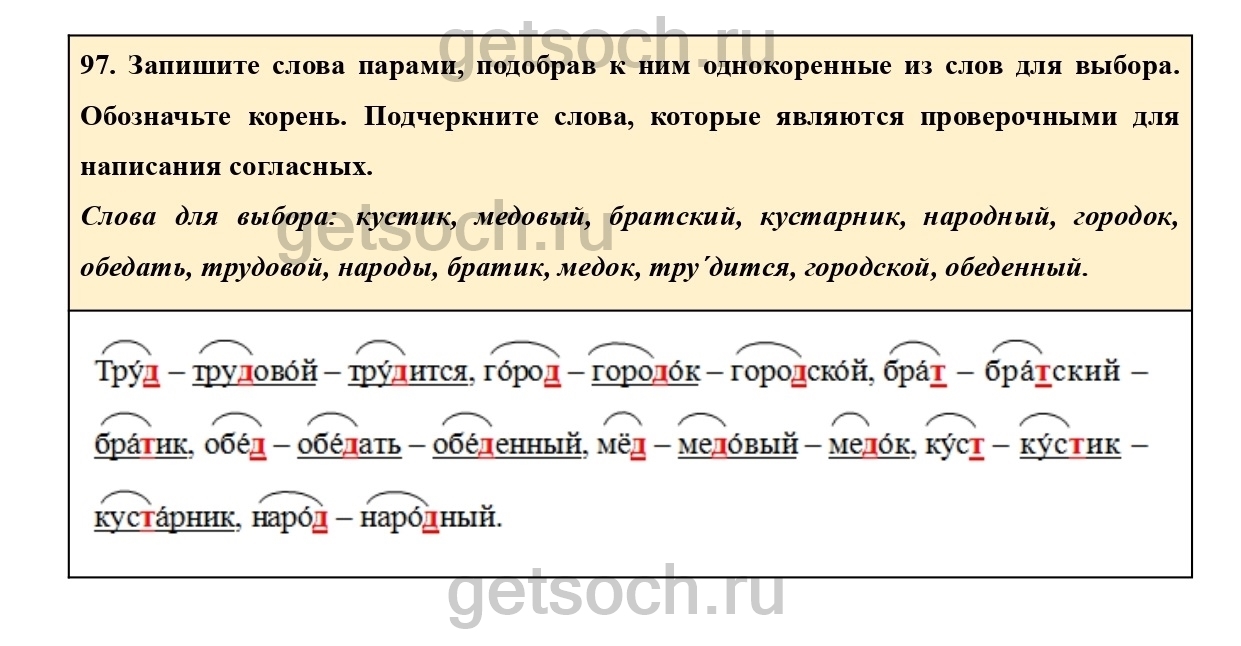 97. Запишите слова парами, подобрав к ним однокоренные из слов для выбора. Обозначьте корень. Подчеркните слова, которые являются проверочными для написания согласных.

Слова для выбора: кустик, медовый, братский, кустарник, народный, городок, обедать, трудовой, народы, братик, медок, тру´дится, городской, обеденный.

Тру́д – трудово́й – тру́дится, го́род – городо́к – городско́й, бра́т – бра́тский – бра́тик, обе́д – обе́дать – обе́денный, мёд – медо́вый – медо́к, ку́ст – ку́стик – куста́рник, наро́д – наро́дный.

getsoch.ru